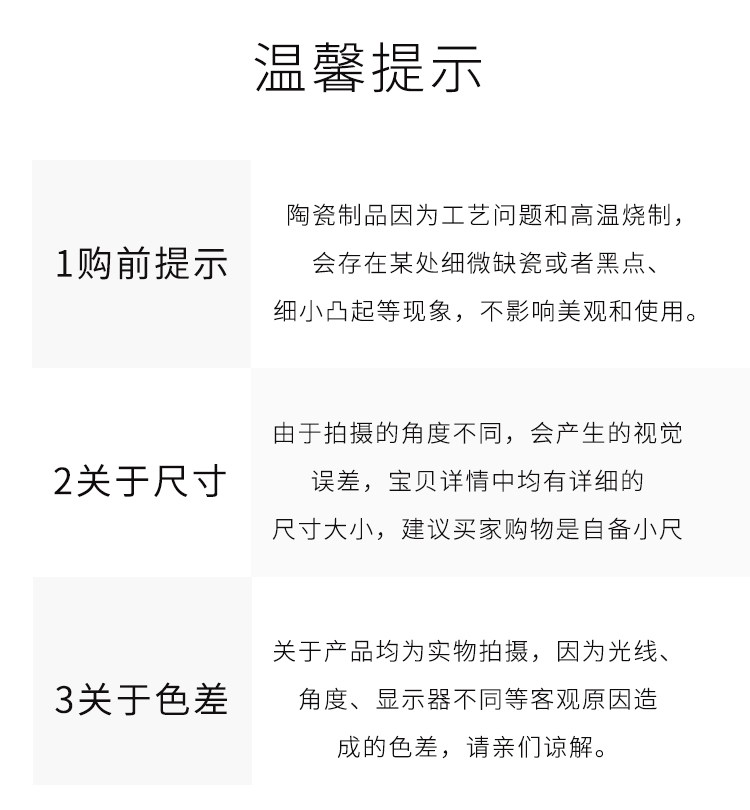 温馨提示

1购前提示

陶瓷制品因为工艺问题和高温烧制，会存在某处细微缺瓷或者黑点、细小凸起等现象，不影响美观和使用。

2关于尺寸

由于拍摄的角度不同，会产生的视觉误差，宝贝详情中均有详细的尺寸大小，建议买家购物是自备小尺

3关于色差

关于产品均为实物拍摄，因为光线、角度、显示器不同等客观原因造成的色差，请亲们谅解。